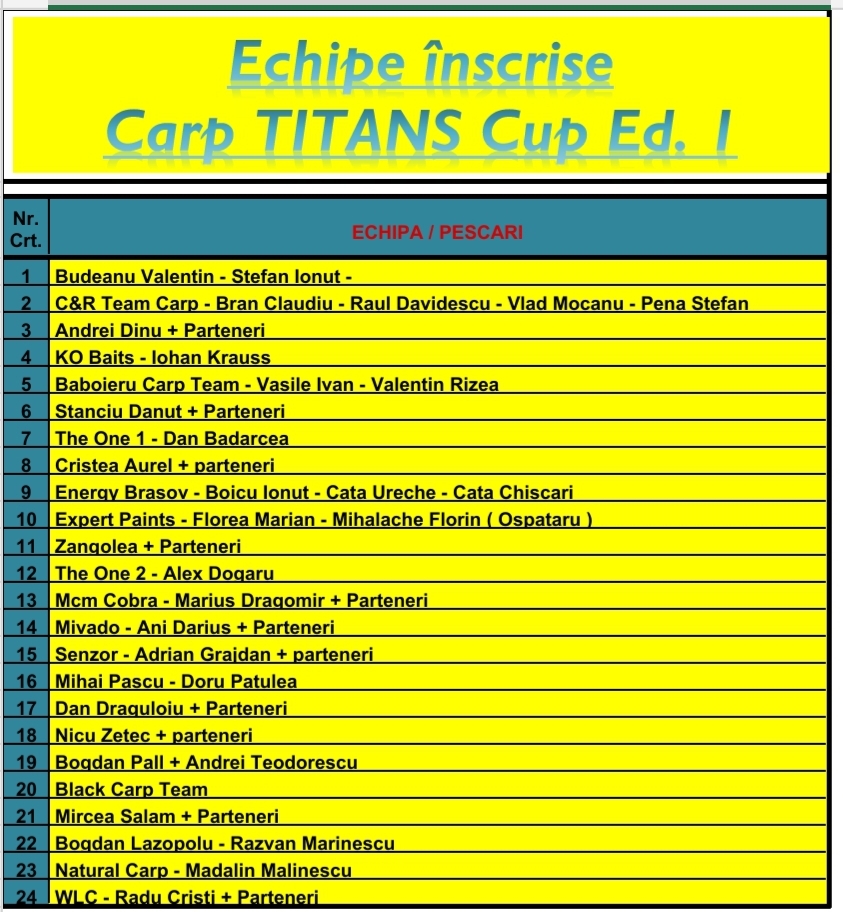 Echipe înscrise
Carp TITANS Cup Ed. I

| Nr. Crt. | ECHIPA / PESCARI |
|---|---|
| 1 | Budeanu Valentin - Stefan Ionut - |
| 2 | C&R Team Carp - Bran Claudiu - Raul Davidescu - Vlad Mocanu - Pena Stefan |
| 3 | Andrei Dinu + Parteneri |
| 4 | KO Baits - Iohan Krauss |
| 5 | Baboieru Carp Team - Vasile Ivan - Valentin Rizea |
| 6 | Stanciu Danut + Parteneri |
| 7 | The One 1 - Dan Badarcea |
| 8 | Cristea Aurel + parteneri |
| 9 | Energy Brasov - Boicu Ionut - Cata Ureche - Cata Chiscari |
| 10 | Expert Paints - Florea Marian - Mihalache Florin ( Ospataru ) |
| 11 | Zangolea + Parteneri |
| 12 | The One 2 - Alex Dogaru |
| 13 | Mcm Cobra - Marius Dragomir + Parteneri |
| 14 | Mivado - Ani Darius + Parteneri |
| 15 | Senzor - Adrian Grajdan + parteneri |
| 16 | Mihai Pascu - Doru Patulea |
| 17 | Dan Draguloiu + Parteneri |
| 18 | Nicu Zetec + parteneri |
| 19 | Bogdan Pall + Andrei Teodorescu |
| 20 | Black Carp Team |
| 21 | Mircea Salam + Parteneri |
| 22 | Bogdan Lazopolu - Razvan Marinescu |
| 23 | Natural Carp - Madalin Malinescu |
| 24 | WLC - Radu Cristi + Parteneri |